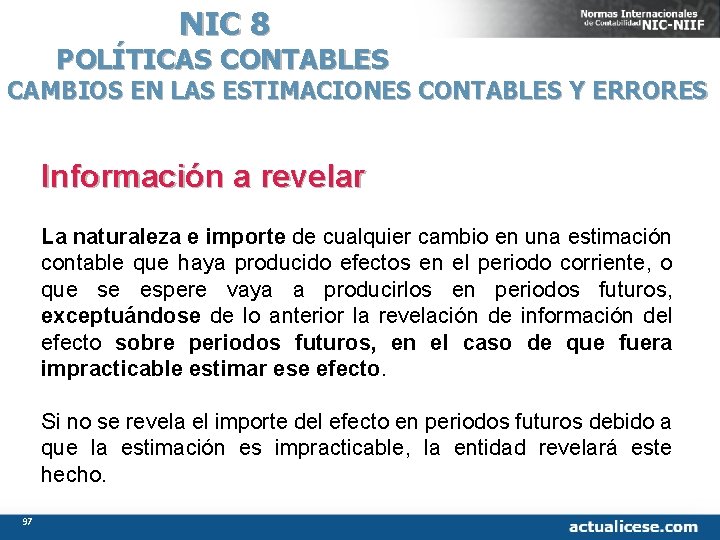 NIC 8
POLÍTICAS CONTABLES
CAMBIOS EN LAS ESTIMACIONES CONTABLES Y ERRORES

Normas Internacionales de Contabilidad NIC-NIIF

Información a revelar

La naturaleza e importe de cualquier cambio en una estimación contable que haya producido efectos en el periodo corriente, o que se espere vaya a producirlos en periodos futuros, exceptuándose de lo anterior la revelación de información del efecto sobre periodos futuros, en el caso de que fuera impracticable estimar ese efecto.

Si no se revela el importe del efecto en periodos futuros debido a que la estimación es impracticable, la entidad revelará este hecho.

97

actualicese.com